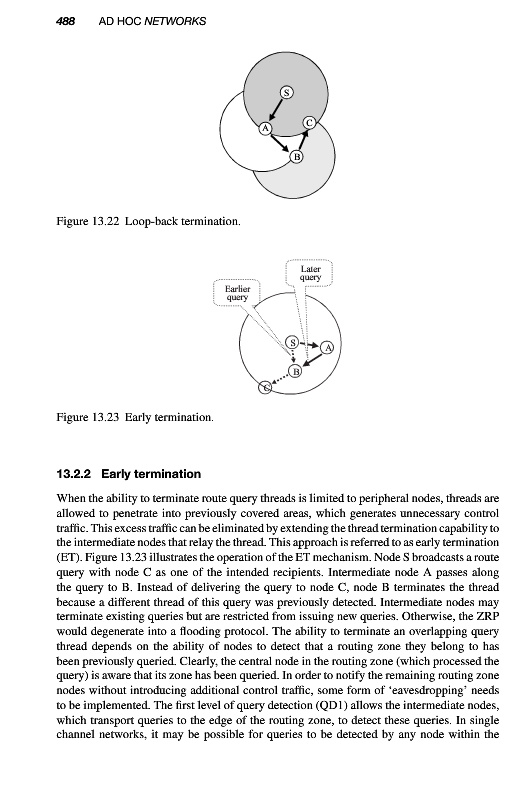 488 AD HOC NETWORKS

S

A

C

B

Figure 13.22 Loop-back termination.

Later query

Earlier query

S

A

B

C

Figure 13.23 Early termination.

13.2.2 Early termination

When the ability to terminate route query threads is limited to peripheral nodes, threads are allowed to penetrate into previously covered areas, which generates unnecessary control traffic. This excess traffic can be eliminated by extending the thread termination capability to the intermediate nodes that relay the thread. This approach is referred to as early termination (ET). Figure 13.23 illustrates the operation of the ET mechanism. Node S broadcasts a route query with node C as one of the intended recipients. Intermediate node A passes along the query to B. Instead of delivering the query to node C, node B terminates the thread because a different thread of this query was previously detected. Intermediate nodes may terminate existing queries but are restricted from issuing new queries. Otherwise, the ZRP would degenerate into a flooding protocol. The ability to terminate an overlapping query thread depends on the ability of nodes to detect that a routing zone they belong to has been previously queried. Clearly, the central node in the routing zone (which processed the query) is aware that its zone has been queried. In order to notify the remaining routing zone nodes without introducing additional control traffic, some form of 'eavesdropping' needs to be implemented. The first level of query detection (QD1) allows the intermediate nodes, which transport queries to the edge of the routing zone, to detect these queries. In single channel networks, it may be possible for queries to be detected by any node within the